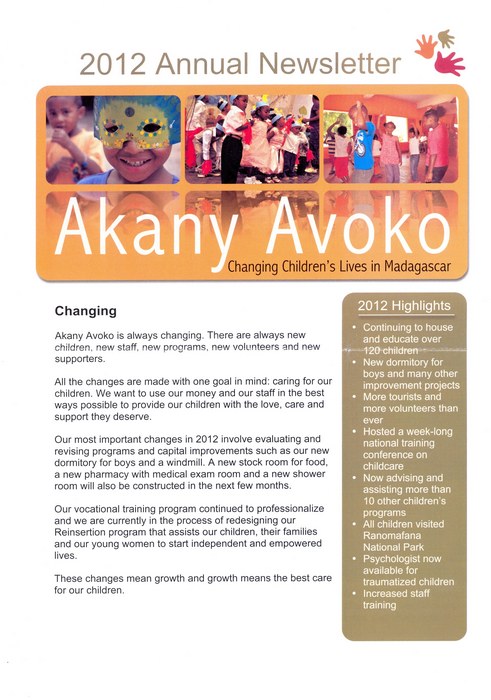 2012 Annual Newsletter

Akany Avoko

Changing Children's Lives in Madagascar

Changing

Akany Avoko is always changing. There are always new children, new staff, new programs, new volunteers and new supporters.

All the changes are made with one goal in mind: caring for our children. We want to use our money and our staff in the best ways possible to provide our children with the love, care and support they deserve.

Our most important changes in 2012 involve evaluating and revising programs and capital improvements such as our new dormitory for boys and a windmill. A new stock room for food, a new pharmacy with medical exam room and a new shower room will also be constructed in the next few months.

Our vocational training program continued to professionalize and we are currently in the process of redesigning our Reinsertion program that assists our children, their families and our young women to start independent and empowered lives.

These changes mean growth and growth means the best care for our children.

2012 Highlights

• Continuing to house and educate over 120 children
• New dormitory for boys and many other improvement projects
• More tourists and more volunteers than ever
• Hosted a week-long national training conference on childcare
• Now advising and assisting more than 10 other children's programs
• All children visited Ranomafana National Park
• Psychologist now available for traumatized children
• Increased staff training